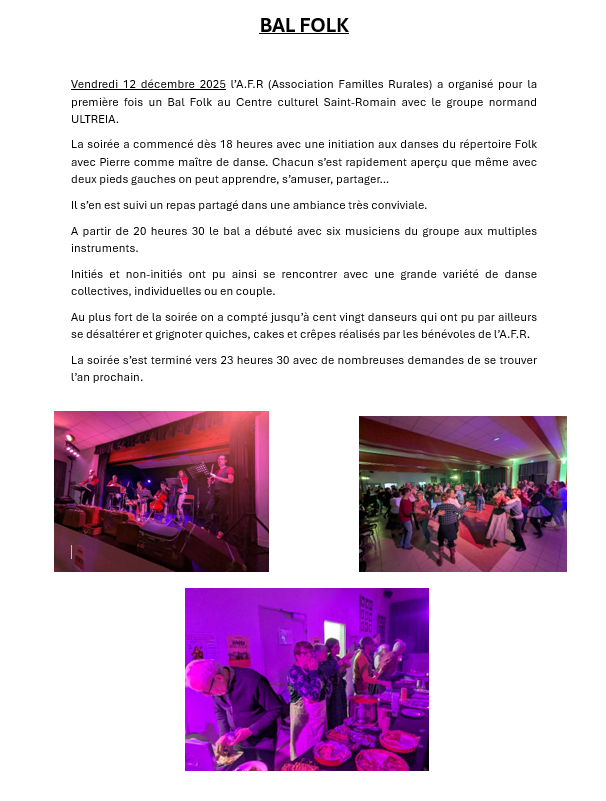 BAL FOLK

Vendredi 12 décembre 2025 l'A.F.R (Association Familles Rurales) a organisé pour la première fois un Bal Folk au Centre culturel Saint-Romain avec le groupe normand ULTREIA.

La soirée a commencé dès 18 heures avec une initiation aux danses du répertoire Folk avec Pierre comme maître de danse. Chacun s'est rapidement aperçu que même avec deux pieds gauches on peut apprendre, s'amuser, partager…

Il s'en est suivi un repas partagé dans une ambiance très conviviale.

A partir de 20 heures 30 le bal a débuté avec six musiciens du groupe aux multiples instruments.

Initiés et non-initiés ont pu ainsi se rencontrer avec une grande variété de danse collectives, individuelles ou en couple.

Au plus fort de la soirée on a compté jusqu'à cent vingt danseurs qui ont pu par ailleurs se désaltérer et grignoter quiches, cakes et crêpes réalisés par les bénévoles de l'A.F.R.

La soirée s'est terminé vers 23 heures 30 avec de nombreuses demandes de se trouver l'an prochain.